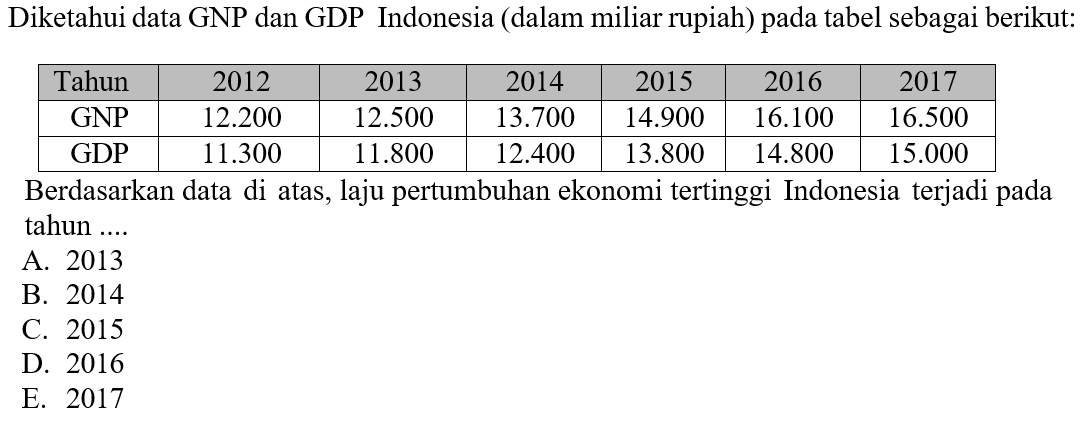 Diketahui data GNP dan GDP Indonesia (dalam miliar rupiah) pada tabel sebagai berikut:

| Tahun | 2012 | 2013 | 2014 | 2015 | 2016 | 2017 |
|---|---|---|---|---|---|---|
| GNP | 12.200 | 12.500 | 13.700 | 14.900 | 16.100 | 16.500 |
| GDP | 11.300 | 11.800 | 12.400 | 13.800 | 14.800 | 15.000 |

Berdasarkan data di atas, laju pertumbuhan ekonomi tertinggi Indonesia terjadi pada tahun ....

A. 2013
B. 2014
C. 2015
D. 2016
E. 2017